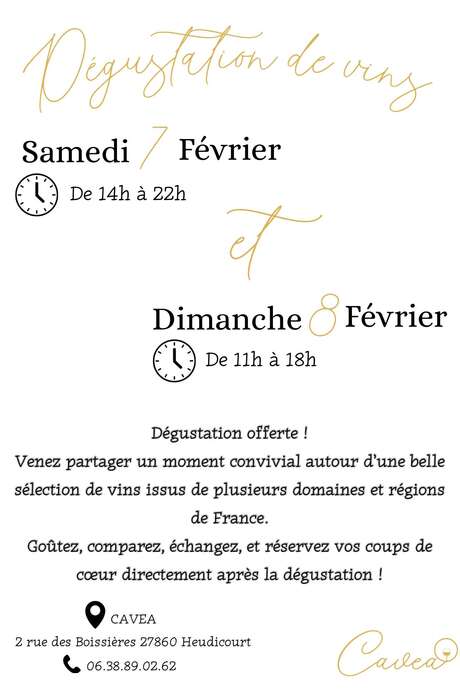 Dégustation de vins

Samedi 7 Février

De 14h à 22h

et

Dimanche 8 Février

De 11h à 18h

Dégustation offerte !
Venez partager un moment convivial autour d'une belle sélection de vins issus de plusieurs domaines et régions de France.
Goûtez, comparez, échangez, et réservez vos coups de cœur directement après la dégustation !

CAVEA
2 rue des Boissières 27860 Heudicourt
06.38.89.02.62

Cavea